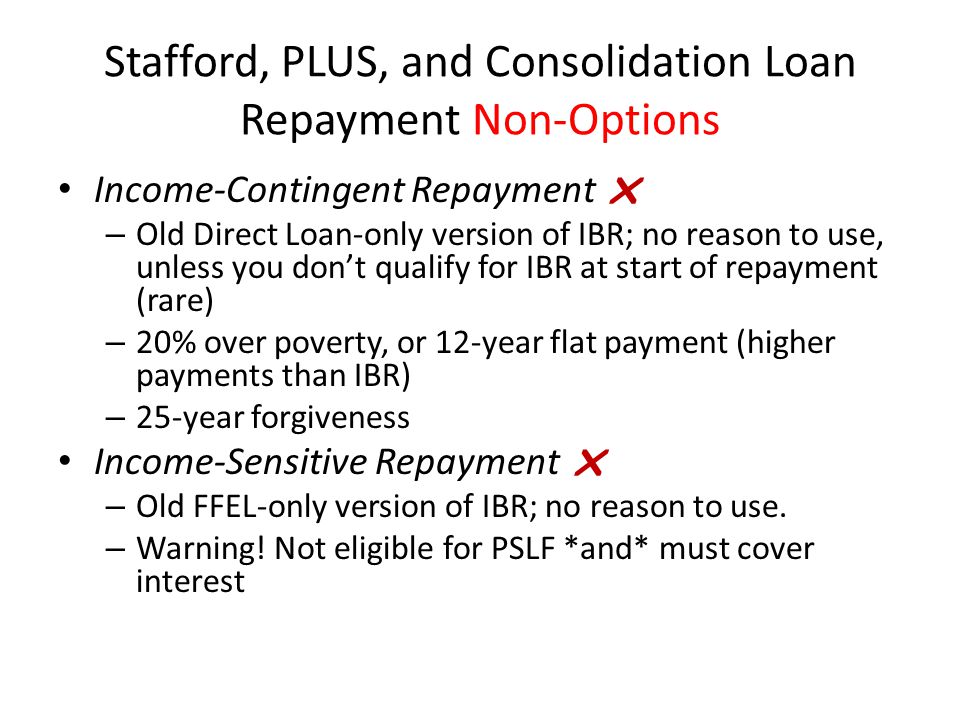 Stafford, PLUS, and Consolidation Loan Repayment Non-Options

• Income-Contingent Repayment ✗
– Old Direct Loan-only version of IBR; no reason to use, unless you don't qualify for IBR at start of repayment (rare)
– 20% over poverty, or 12-year flat payment (higher payments than IBR)
– 25-year forgiveness
• Income-Sensitive Repayment ✗
– Old FFEL-only version of IBR; no reason to use.
– Warning! Not eligible for PSLF *and* must cover interest